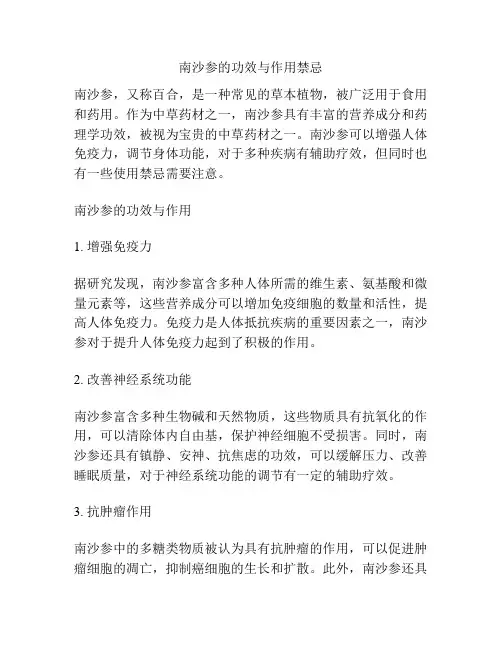 南沙参的功效与作用禁忌

南沙参，又称百合，是一种常见的草本植物，被广泛用于食用和药用。作为中草药材之一，南沙参具有丰富的营养成分和药理学功效，被视为宝贵的中草药材之一。南沙参可以增强人体免疫力，调节身体功能，对于多种疾病有辅助疗效，但同时也有一些使用禁忌需要注意。

南沙参的功效与作用

1. 增强免疫力

据研究发现，南沙参富含多种人体所需的维生素、氨基酸和微量元素等，这些营养成分可以增加免疫细胞的数量和活性，提高人体免疫力。免疫力是人体抵抗疾病的重要因素之一，南沙参对于提升人体免疫力起到了积极的作用。

2. 改善神经系统功能

南沙参富含多种生物碱和天然物质，这些物质具有抗氧化的作用，可以清除体内自由基，保护神经细胞不受损害。同时，南沙参还具有镇静、安神、抗焦虑的功效，可以缓解压力、改善睡眠质量，对于神经系统功能的调节有一定的辅助疗效。

3. 抗肿瘤作用

南沙参中的多糖类物质被认为具有抗肿瘤的作用，可以促进肿瘤细胞的凋亡，抑制癌细胞的生长和扩散。此外，南沙参还具